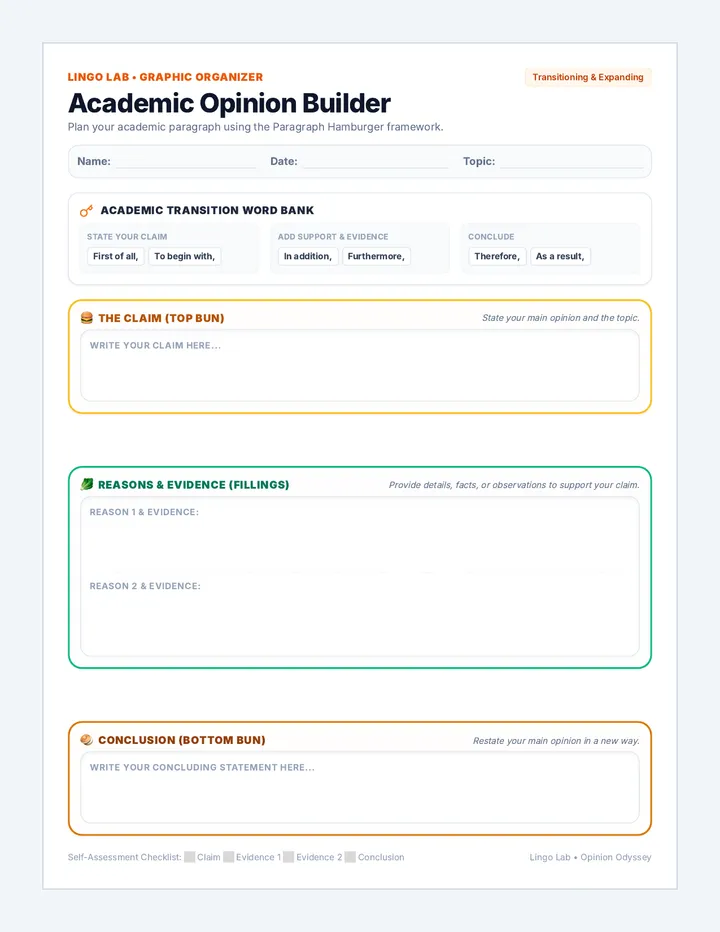 LINGO LAB • GRAPHIC ORGANIZER

Transitioning & Expanding

Academic Opinion Builder

Plan your academic paragraph using the Paragraph Hamburger framework.

Name: Date: Topic:

ACADEMIC TRANSITION WORD BANK

STATE YOUR CLAIM
First of all, To begin with,

ADD SUPPORT & EVIDENCE
In addition, Furthermore,

CONCLUDE
Therefore, As a result,

THE CLAIM (TOP BUN)

State your main opinion and the topic.

WRITE YOUR CLAIM HERE...

REASONS & EVIDENCE (FILLINGS)

Provide details, facts, or observations to support your claim.

REASON 1 & EVIDENCE:

REASON 2 & EVIDENCE:

CONCLUSION (BOTTOM BUN)

Restate your main opinion in a new way.

WRITE YOUR CONCLUDING STATEMENT HERE...

Self-Assessment Checklist: Claim Evidence 1 Evidence 2 Conclusion

Lingo Lab • Opinion Odyssey